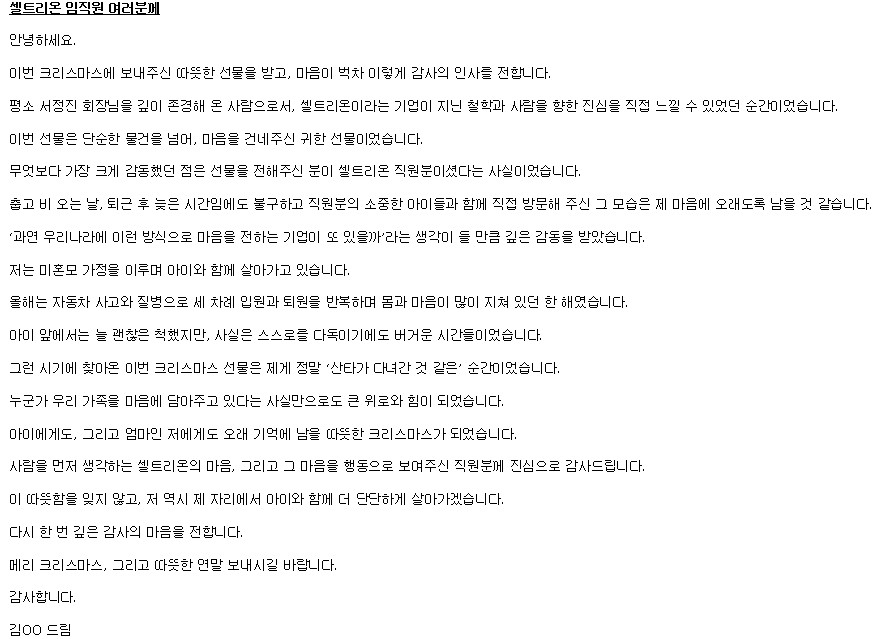 셀트리온 임직원 여러분께

안녕하세요.

이번 크리스마스에 보내주신 따뜻한 선물을 받고, 마음이 벅차 이렇게 감사의 인사를 전합니다.

평소 서정진 회장님을 깊이 존경해 온 사람으로서, 셀트리온이라는 기업이 지닌 철학과 사람을 향한 진심을 직접 느낄 수 있었던 순간이었습니다.

이번 선물은 단순한 물건을 넘어, 마음을 건네주신 귀한 선물이었습니다.

무엇보다 가장 크게 감동했던 점은 선물을 전해주신 분이 셀트리온 직원분이셨다는 사실이었습니다.

춥고 비 오는 날, 퇴근 후 늦은 시간임에도 불구하고 직원분의 소중한 아이들과 함께 직접 방문해 주신 그 모습은 제 마음에 오래도록 남을 것 같습니다.

'과연 우리나라에 이런 방식으로 마음을 전하는 기업이 또 있을까'라는 생각이 들 만큼 깊은 감동을 받았습니다.

저는 미혼모 가정을 이루며 아이와 함께 살아가고 있습니다.

올해는 자동차 사고와 질병으로 세 차례 입원과 퇴원을 반복하며 몸과 마음이 많이 지쳐 있던 한 해였습니다.

아이 앞에서는 늘 괜찮은 척했지만, 사실은 스스로를 다독이기에도 버거운 시간들이었습니다.

그런 시기에 찾아온 이번 크리스마스 선물은 제게 정말 '산타가 다녀간 것 같은' 순간이었습니다.

누군가 우리 가족을 마음에 담아주고 있다는 사실만으로도 큰 위로와 힘이 되었습니다.

아이에게도, 그리고 엄마인 저에게도 오래 기억에 남을 따뜻한 크리스마스가 되었습니다.

사람을 먼저 생각하는 셀트리온의 마음, 그리고 그 마음을 행동으로 보여주신 직원분께 진심으로 감사드립니다.

이 따뜻함을 잊지 않고, 저 역시 제 자리에서 아이와 함께 더 단단하게 살아가겠습니다.

다시 한 번 깊은 감사의 마음을 전합니다.

메리 크리스마스, 그리고 따뜻한 연말 보내시길 바랍니다.

감사합니다.

김OO 드림